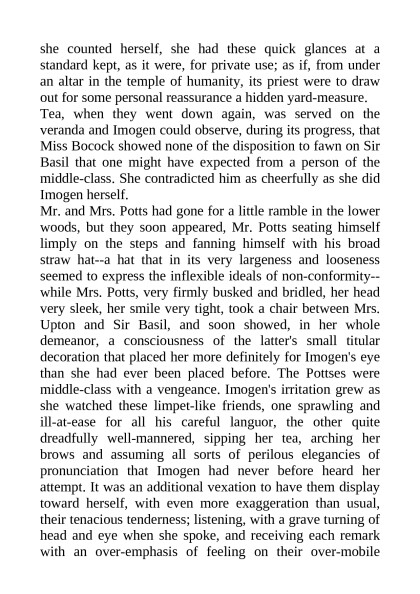 she counted herself, she had these quick glances at a standard kept, as it were, for private use; as if, from under an altar in the temple of humanity, its priest were to draw out for some personal reassurance a hidden yard-measure.

Tea, when they went down again, was served on the veranda and Imogen could observe, during its progress, that Miss Bocock showed none of the disposition to fawn on Sir Basil that one might have expected from a person of the middle-class. She contradicted him as cheerfully as she did Imogen herself.

Mr. and Mrs. Potts had gone for a little ramble in the lower woods, but they soon appeared, Mr. Potts seating himself limply on the steps and fanning himself with his broad straw hat--a hat that in its very largeness and looseness seemed to express the inflexible ideals of non-conformity--while Mrs. Potts, very firmly busked and bridled, her head very sleek, her smile very tight, took a chair between Mrs. Upton and Sir Basil, and soon showed, in her whole demeanor, a consciousness of the latter's small titular decoration that placed her more definitely for Imogen's eye than she had ever been placed before. The Pottses were middle-class with a vengeance. Imogen's irritation grew as she watched these limpet-like friends, one sprawling and ill-at-ease for all his careful languor, the other quite dreadfully well-mannered, sipping her tea, arching her brows and assuming all sorts of perilous elegancies of pronunciation that Imogen had never before heard her attempt. It was an additional vexation to have them display toward herself, with even more exaggeration than usual, their tenacious tenderness; listening, with a grave turning of head and eye when she spoke, and receiving each remark with an over-emphasis of feeling on their over-mobile